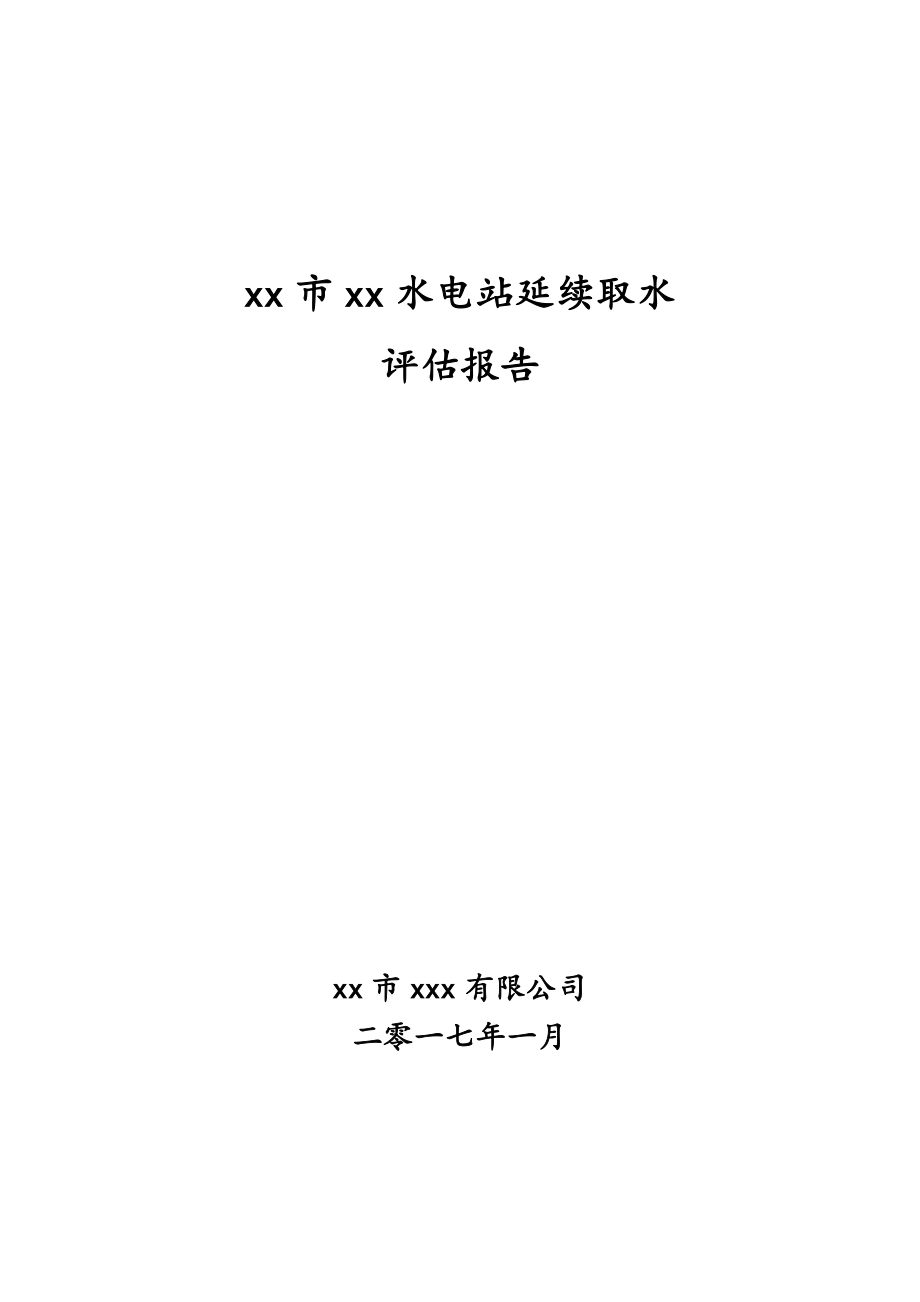 xx 市 xx 水电站延续取水
评估报告

xx 市 xxx 有限公司
二零一七年一月